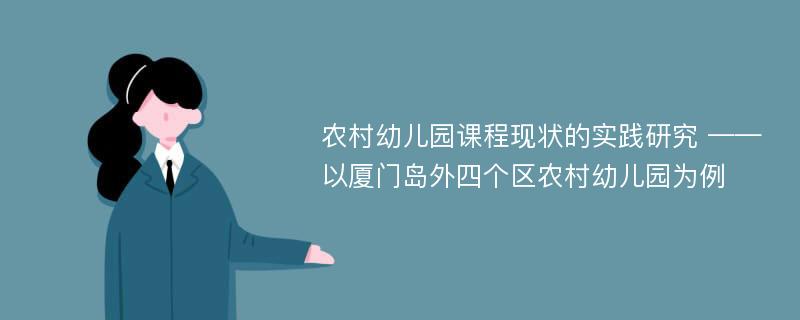 农村幼儿园课程现状的实践研究 ——以厦门岛外四个区农村幼儿园为例